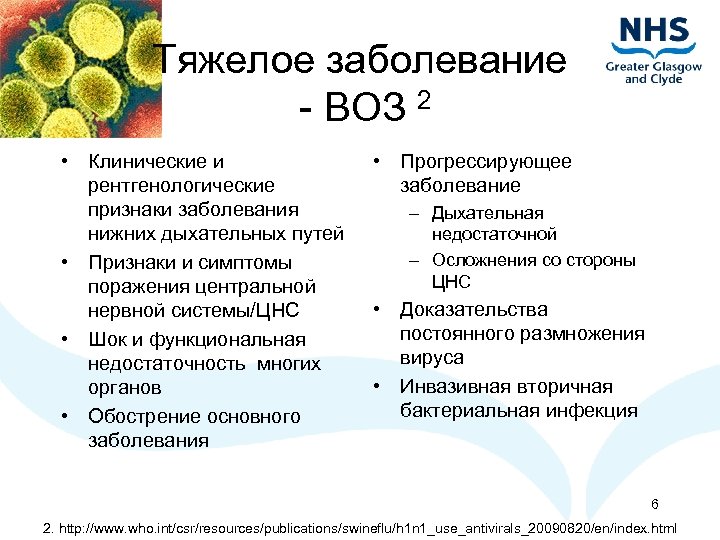 NHS
Greater Glasgow and Clyde

Тяжелое заболевание - ВОЗ $^2$

• Клинические и рентгенологические признаки заболевания нижних дыхательных путей
• Признаки и симптомы поражения центральной нервной системы/ЦНС
• Шок и функциональная недостаточность многих органов
• Обострение основного заболевания

• Прогрессирующее заболевание
– Дыхательная недостаточной
– Осложнения со стороны ЦНС
• Доказательства постоянного размножения вируса
• Инвазивная вторичная бактериальная инфекция

6

2. http://www.who.int/csr/resources/publications/swineflu/h1n1_use_antivirals_20090820/en/index.html